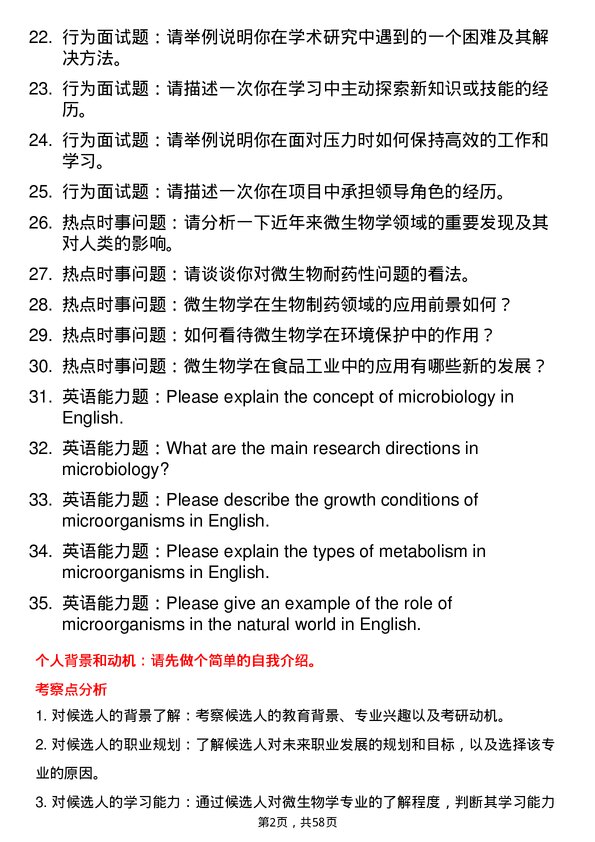 22. 行为面试题：请举例说明你在学术研究中遇到的一个困难及其解决方法。

23. 行为面试题：请描述一次你在学习中主动探索新知识或技能的经历。

24. 行为面试题：请举例说明你在面对压力时如何保持高效的工作和学习。

25. 行为面试题：请描述一次你在项目中承担领导角色的经历。

26. 热点时事问题：请分析一下近年来微生物学领域的重要发现及其对人类的影响。

27. 热点时事问题：请谈谈你对微生物耐药性问题的看法。

28. 热点时事问题：微生物学在生物制药领域的应用前景如何？

29. 热点时事问题：如何看待微生物学在环境保护中的作用？

30. 热点时事问题：微生物学在食品工业中的应用有哪些新的发展？

31. 英语能力题：Please explain the concept of microbiology in English.

32. 英语能力题：What are the main research directions in microbiology?

33. 英语能力题：Please describe the growth conditions of microorganisms in English.

34. 英语能力题：Please explain the types of metabolism in microorganisms in English.

35. 英语能力题：Please give an example of the role of microorganisms in the natural world in English.

个人背景和动机：请先做个简单的自我介绍。

考察点分析

1. 对候选人的背景了解：考察候选人的教育背景、专业兴趣以及考研动机。

2. 对候选人的职业规划：了解候选人对未来职业发展的规划和目标，以及选择该专业的原因。

3. 对候选人的学习能力：通过候选人对微生物学专业的了解程度，判断其学习能力

第2页，共58页